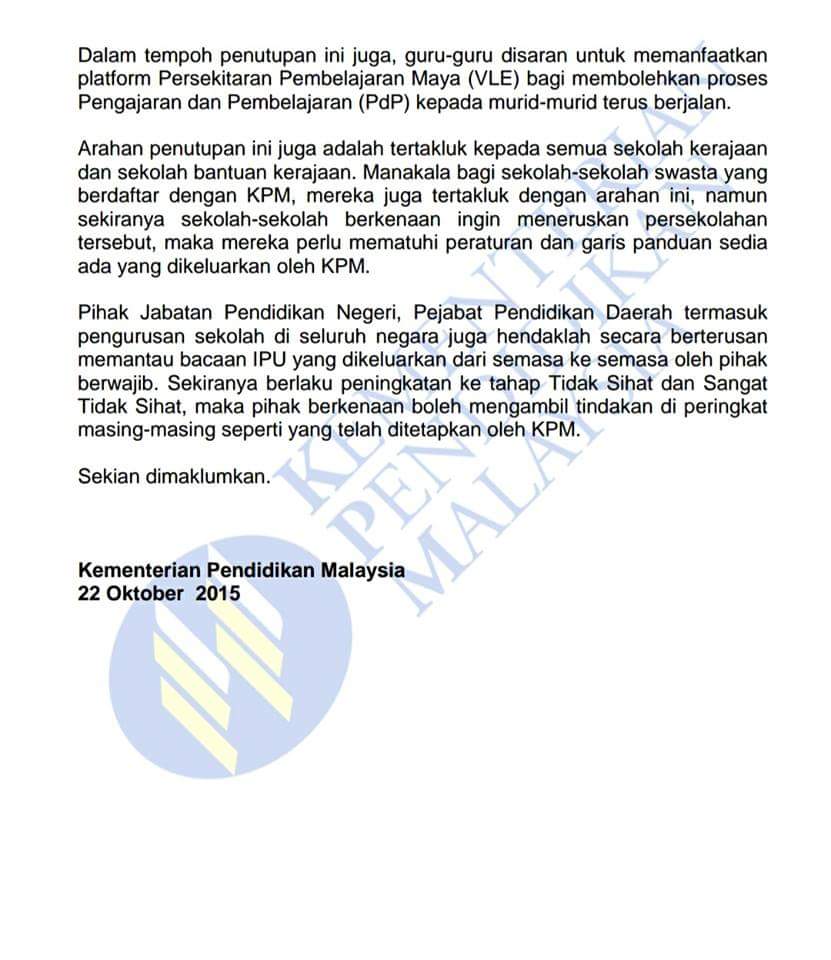 Dalam tempoh penutupan ini juga, guru-guru disaran untuk memanfaatkan platform Persekitaran Pembelajaran Maya (VLE) bagi membolehkan proses Pengajaran dan Pembelajaran (PdP) kepada murid-murid terus berjalan.

Arahan penutupan ini juga adalah tertakluk kepada semua sekolah kerajaan dan sekolah bantuan kerajaan. Manakala bagi sekolah-sekolah swasta yang berdaftar dengan KPM, mereka juga tertakluk dengan arahan ini, namun sekiranya sekolah-sekolah berkenaan ingin meneruskan persekolahan tersebut, maka mereka perlu mematuhi peraturan dan garis panduan sedia ada yang dikeluarkan oleh KPM.

Pihak Jabatan Pendidikan Negeri, Pejabat Pendidikan Daerah termasuk pengurusan sekolah di seluruh negara juga hendaklah secara berterusan memantau bacaan IPU yang dikeluarkan dari semasa ke semasa oleh pihak berwajib. Sekiranya berlaku peningkatan ke tahap Tidak Sihat dan Sangat Tidak Sihat, maka pihak berkenaan boleh mengambil tindakan di peringkat masing-masing seperti yang telah ditetapkan oleh KPM.

Sekian dimaklumkan.

Kementerian Pendidikan Malaysia
22 Oktober 2015

KEMENTERIAN PENDIDIKAN MALAYSIA